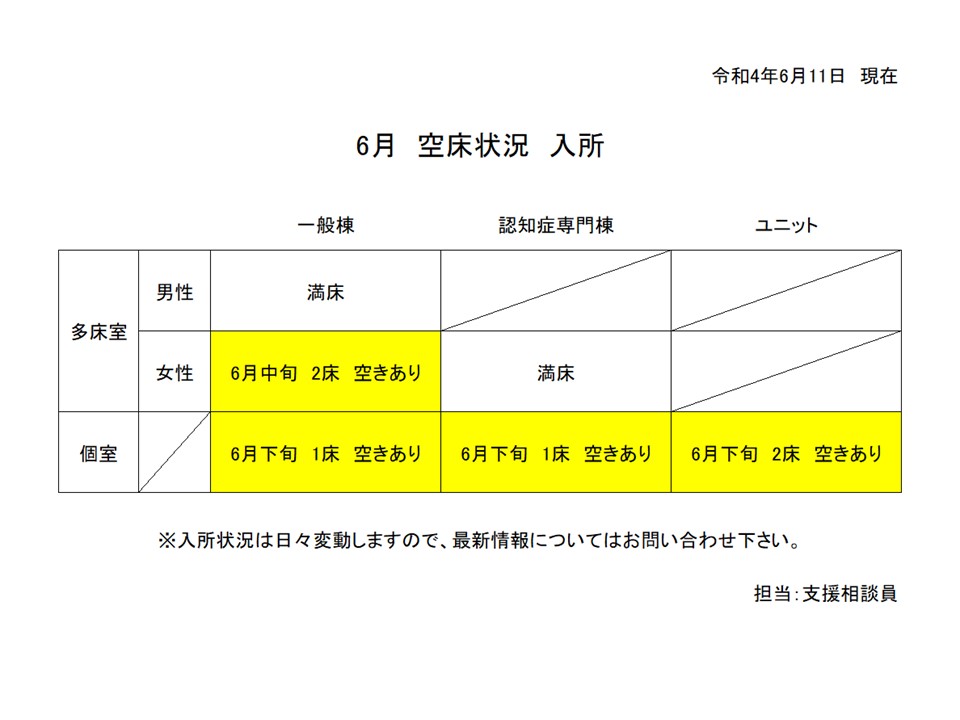 令和4年6月11日 現在

6月 空床状況 入所

|  |  | 一般棟 | 認知症専門棟 | ユニット |
|---|---|---|---|---|
| 多床室 | 男性 | 満床 |  |  |
|  | 女性 | 6月中旬 2床 空きあり | 満床 |  |
| 個室 |  | 6月下旬 1床 空きあり | 6月下旬 1床 空きあり | 6月下旬 2床 空きあり |

※入所状況は日々変動しますので、最新情報についてはお問い合わせ下さい。

担当:支援相談員